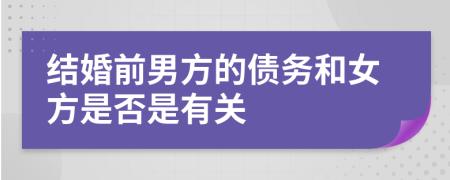 结婚前男方的债务和女方是否是有关